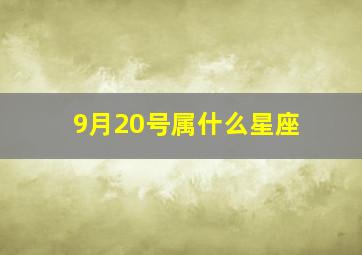 9月20号属什么星座